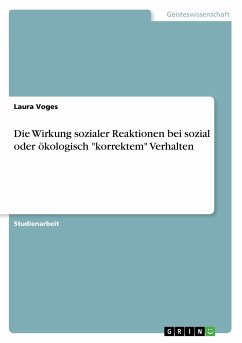 Geisteswissenschaft

Laura Voges

Die Wirkung sozialer Reaktionen bei sozial oder ökologisch "korrektem" Verhalten

Studienarbeit

GRIN